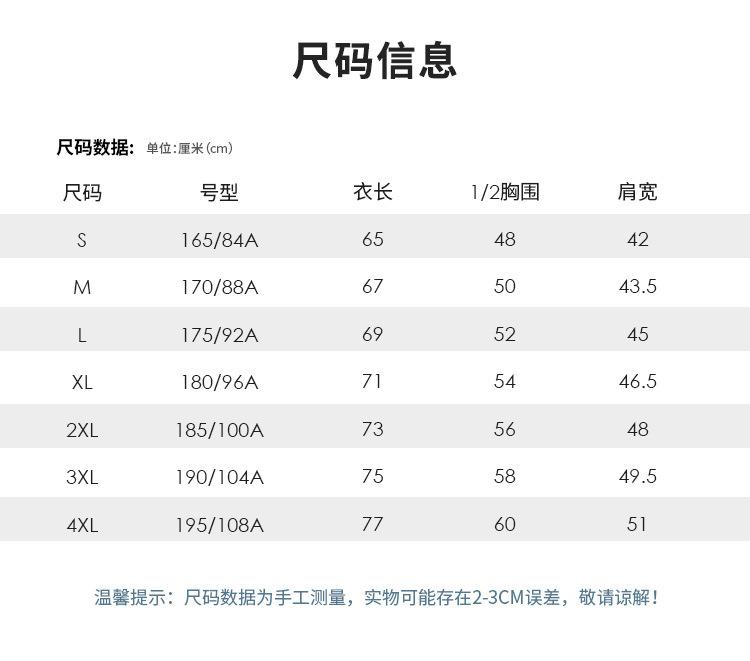 尺码信息

尺码数据: 单位:厘米(cm)

| 尺码 | 号型 | 衣长 | 1/2胸围 | 肩宽 |
|---|---|---|---|---|
| S | 165/84A | 65 | 48 | 42 |
| M | 170/88A | 67 | 50 | 43.5 |
| L | 175/92A | 69 | 52 | 45 |
| XL | 180/96A | 71 | 54 | 46.5 |
| 2XL | 185/100A | 73 | 56 | 48 |
| 3XL | 190/104A | 75 | 58 | 49.5 |
| 4XL | 195/108A | 77 | 60 | 51 |

温馨提示：尺码数据为手工测量，实物可能存在2-3CM误差，敬请谅解！